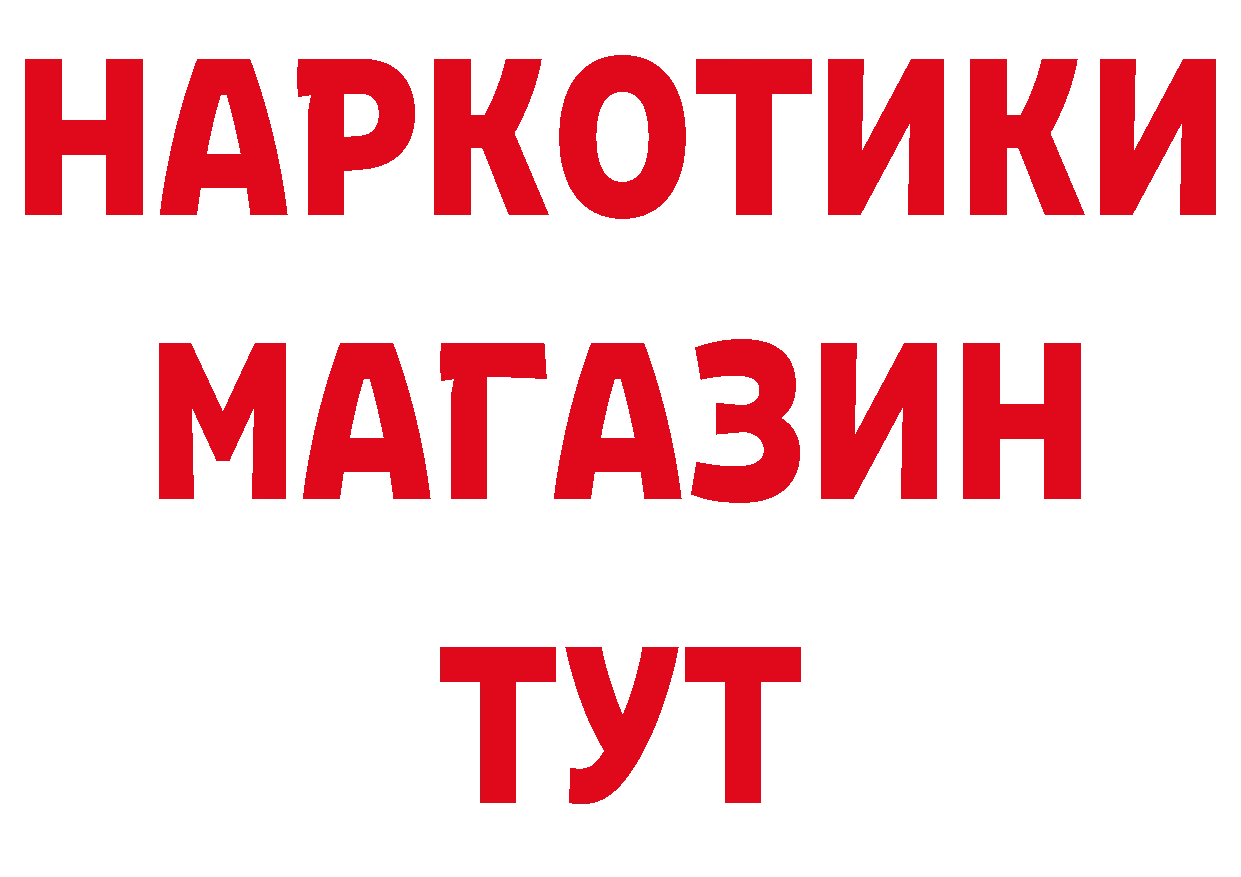 НАРКОТИКИ
МАГАЗИН
ТУТ